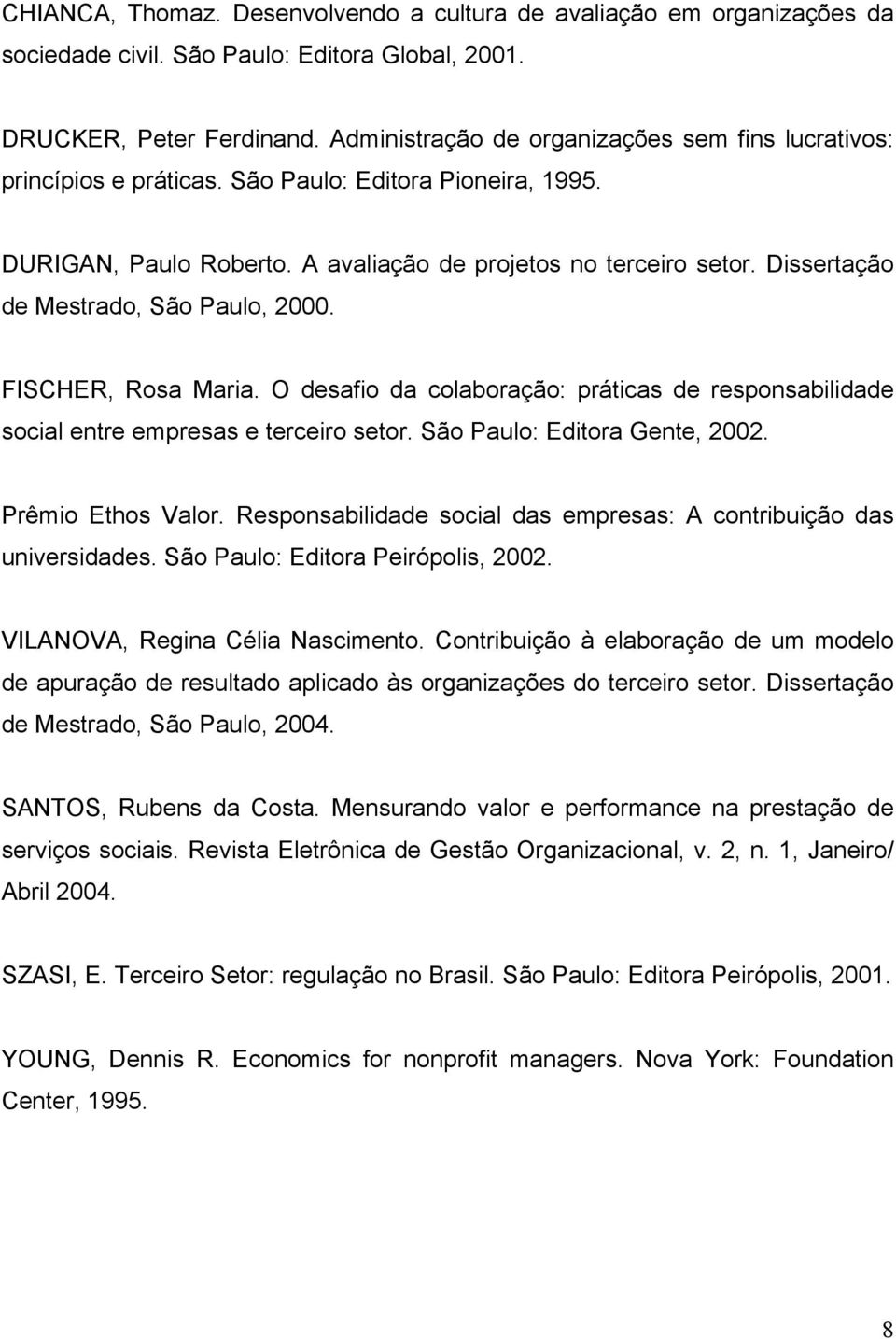 CHIANCA, Thomaz. Desenvolvendo a cultura de avaliação em organizações da sociedade civil. São Paulo: Editora Global, 2001.

DRUCKER, Peter Ferdinand. Administração de organizações sem fins lucrativos: princípios e práticas. São Paulo: Editora Pioneira, 1995.

DURIGAN, Paulo Roberto. A avaliação de projetos no terceiro setor. Dissertação de Mestrado, São Paulo, 2000.

FISCHER, Rosa Maria. O desafio da colaboração: práticas de responsabilidade social entre empresas e terceiro setor. São Paulo: Editora Gente, 2002.

Prêmio Ethos Valor. Responsabilidade social das empresas: A contribuição das universidades. São Paulo: Editora Peirópolis, 2002.

VILANOVA, Regina Célia Nascimento. Contribuição à elaboração de um modelo de apuração de resultado aplicado às organizações do terceiro setor. Dissertação de Mestrado, São Paulo, 2004.

SANTOS, Rubens da Costa. Mensurando valor e performance na prestação de serviços sociais. Revista Eletrônica de Gestão Organizacional, v. 2, n. 1, Janeiro/ Abril 2004.

SZASI, E. Terceiro Setor: regulação no Brasil. São Paulo: Editora Peirópolis, 2001.

YOUNG, Dennis R. Economics for nonprofit managers. Nova York: Foundation Center, 1995.

8